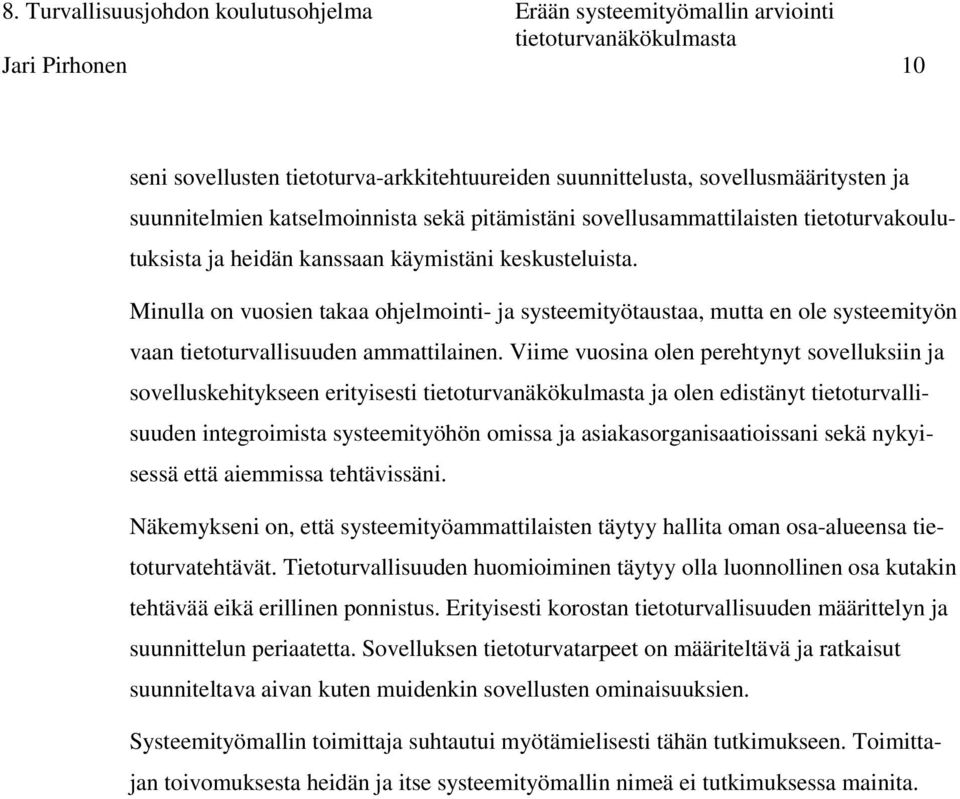 8. Turvallisuusjohdon koulutusohjelma

Erään systeemityömallin arviointi tietoturvanäkökulmasta

Jari Pirhonen

10

seni sovellusten tietoturva-arkkitehtuureiden suunnittelusta, sovellusmääritysten ja suunnitelmien katselmoinnista sekä pitämistäni sovellusammattilaisten tietoturvakoulutuksista ja heidän kanssaan käymistäni keskusteluista.

Minulla on vuosien takaa ohjelmointi- ja systeemityötaustaa, mutta en ole systeemityön vaan tietoturvallisuuden ammattilainen. Viime vuosina olen perehtynyt sovelluksiin ja sovelluskehitykseen erityisesti tietoturvanäkökulmasta ja olen edistänyt tietoturvallisuuden integroimista systeemityöhön omissa ja asiakasorganisaatioissani sekä nykyisessä että aiemmissa tehtävissäni.

Näkemykseni on, että systeemityöammattilaisten täytyy hallita oman osa-alueensa tietoturvatehtävät. Tietoturvallisuuden huomioiminen täytyy olla luonnollinen osa kutakin tehtävää eikä erillinen ponnistus. Erityisesti korostan tietoturvallisuuden määrittelyn ja suunnittelun periaatetta. Sovelluksen tietoturvatarpeet on määriteltävä ja ratkaisut suunniteltava aivan kuten muidenkin sovellusten ominaisuuksien.

Systeemityömallin toimittaja suhtautui myötämielisesti tähän tutkimukseen. Toimittajan toivomuksesta heidän ja itse systeemityömallin nimeä ei tutkimuksessa mainita.